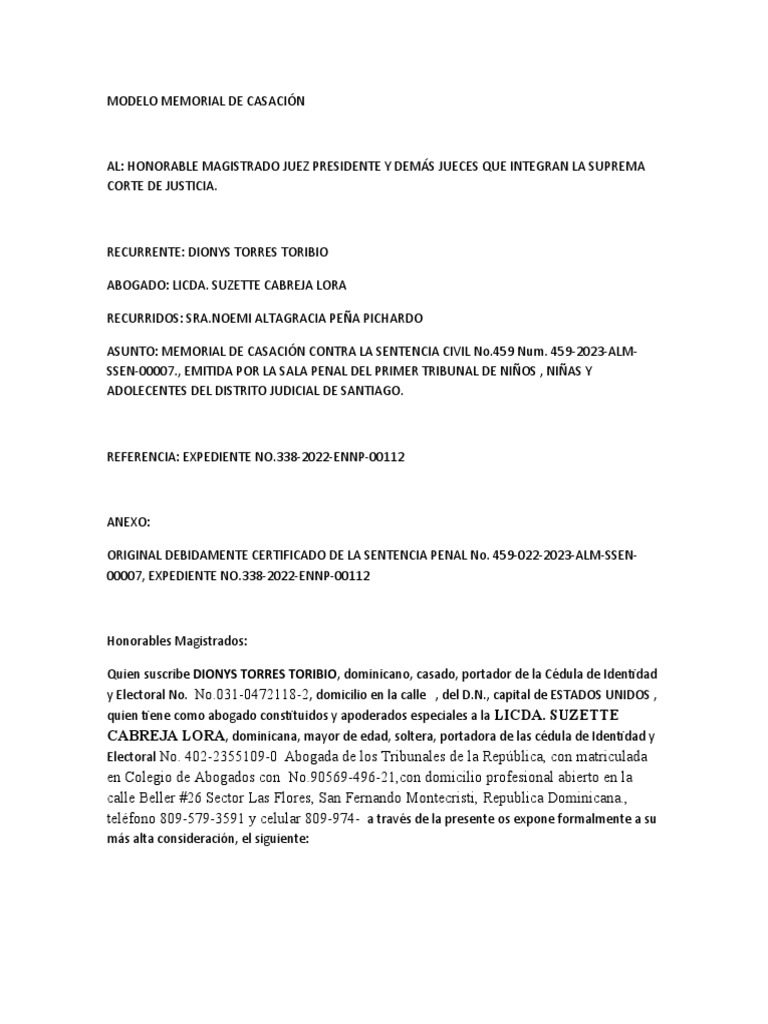 MODELO MEMORIAL DE CASACIÓN

AL: HONORABLE MAGISTRADO JUEZ PRESIDENTE Y DEMÁS JUECES QUE INTEGRAN LA SUPREMA CORTE DE JUSTICIA.

RECURRENTE: DIONYS TORRES TORIBIO

ABOGADO: LICDA. SUZETTE CABREJA LORA

RECURRIDOS: SRA.NOEMI ALTAGRACIA PEÑA PICHARDO

ASUNTO: MEMORIAL DE CASACIÓN CONTRA LA SENTENCIA CIVIL No.459 Num. 459-2023-ALM-SSEN-00007., EMITIDA POR LA SALA PENAL DEL PRIMER TRIBUNAL DE NIÑOS , NIÑAS Y ADOLECENTES DEL DISTRITO JUDICIAL DE SANTIAGO.

REFERENCIA: EXPEDIENTE NO.338-2022-ENNP-00112

ANEXO:

ORIGINAL DEBIDAMENTE CERTIFICADO DE LA SENTENCIA PENAL No. 459-022-2023-ALM-SSEN-00007, EXPEDIENTE NO.338-2022-ENNP-00112

Honorables Magistrados:

Quien suscribe DIONYS TORRES TORIBIO, dominicano, casado, portador de la Cédula de Identidad y Electoral No. No.031-0472118-2, domicilio en la calle , del D.N., capital de ESTADOS UNIDOS , quien tiene como abogado constituidos y apoderados especiales a la LICDA. SUZETTE CABREJA LORA, dominicana, mayor de edad, soltera, portadora de las cédula de Identidad y Electoral No. 402-2355109-0 Abogada de los Tribunales de la República, con matriculada en Colegio de Abogados con No.90569-496-21,con domicilio profesional abierto en la calle Beller #26 Sector Las Flores, San Fernando Montecristi, Republica Dominicana., teléfono 809-579-3591 y celular 809-974- a través de la presente os expone formalmente a su más alta consideración, el siguiente: